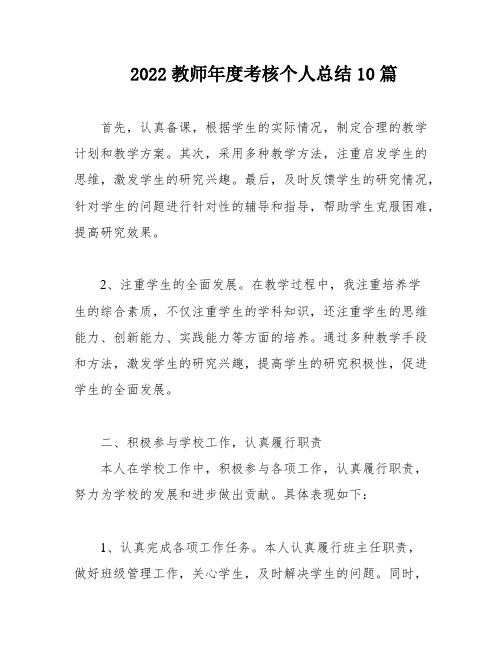 2022 教师年度考核个人总结 10 篇

首先，认真备课，根据学生的实际情况，制定合理的教学计划和教学方案。其次，采用多种教学方法，注重启发学生的思维，激发学生的研究兴趣。最后，及时反馈学生的研究情况，针对学生的问题进行针对性的辅导和指导，帮助学生克服困难，提高研究效果。

2、注重学生的全面发展。在教学过程中，我注重培养学生的综合素质，不仅注重学生的学科知识，还注重学生的思维能力、创新能力、实践能力等方面的培养。通过多种教学手段和方法，激发学生的研究兴趣，提高学生的研究积极性，促进学生的全面发展。

二、积极参与学校工作，认真履行职责

本人在学校工作中，积极参与各项工作，认真履行职责，努力为学校的发展和进步做出贡献。具体表现如下：

1、认真完成各项工作任务。本人认真履行班主任职责，做好班级管理工作，关心学生，及时解决学生的问题。同时，